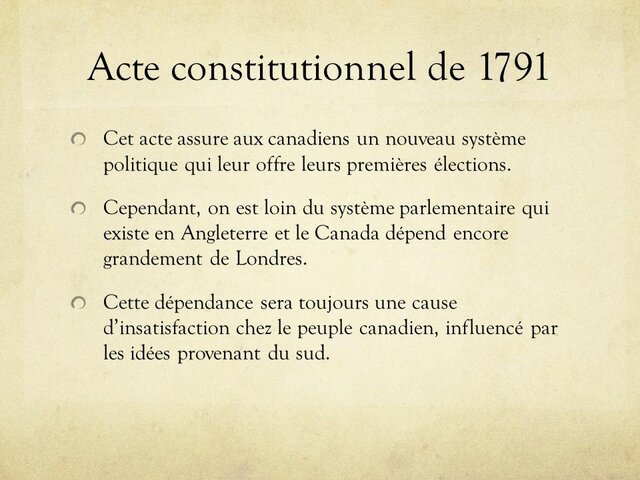 Acte constitutionnel de 1791

Cet acte assure aux canadiens un nouveau système politique qui leur offre leurs premières élections.

Cependant, on est loin du système parlementaire qui existe en Angleterre et le Canada dépend encore grandement de Londres.

Cette dépendance sera toujours une cause d'insatisfaction chez le peuple canadien, influencé par les idées provenant du sud.